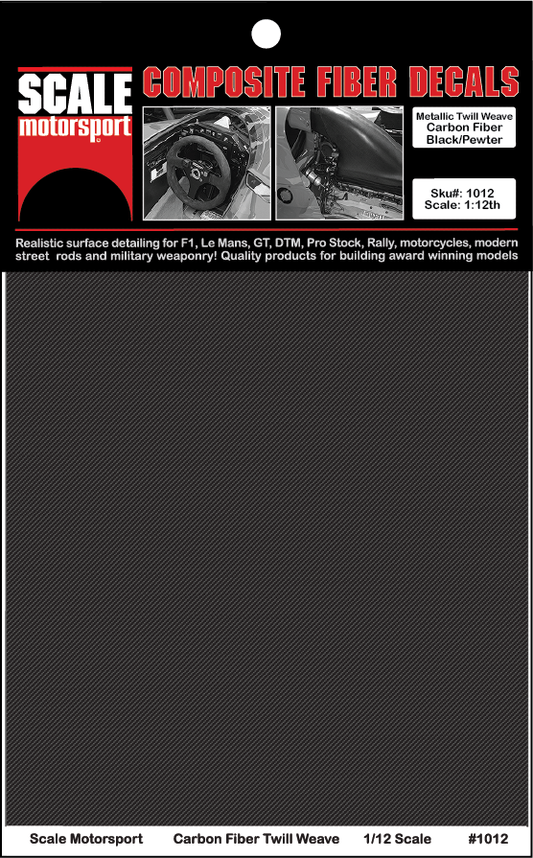 SCALE motorsport

COMPOSITE FIBER DECALS

Metallic Twill Weave
Carbon Fiber
Black/Pewter

Sku#: 1012
Scale: 1:12th

Realistic surface detailing for F1, Le Mans, GT, DTM, Pro Stock, Rally, motorcycles, modern street rods and military weaponry! Quality products for building award winning models

Scale Motorsport Carbon Fiber Twill Weave 1/12 Scale #1012